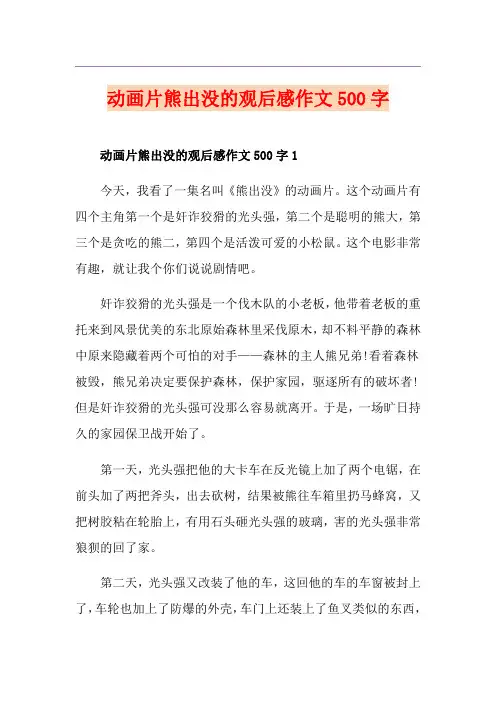 动画片熊出没的观后感作文500字

动画片熊出没的观后感作文500字1

今天，我看了一集名叫《熊出没》的动画片。这个动画片有四个主角第一个是奸诈狡猾的光头强，第二个是聪明的熊大，第三个是贪吃的熊二，第四个是活泼可爱的小松鼠。这个电影非常有趣，就让我个你们说说剧情吧。

奸诈狡猾的光头强是一个伐木队的小老板，他带着老板的重托来到风景优美的东北原始森林里采伐原木，却不料平静的森林中原来隐藏着两个可怕的对手——森林的主人熊兄弟!看着森林被毁，熊兄弟决定要保护森林，保护家园，驱逐所有的破坏者!但是奸诈狡猾的光头强可没那么容易就离开。于是，一场旷日持久的家园保卫战开始了。

第一天，光头强把他的大卡车在反光镜上加了两个电锯，在前头加了两把斧头，出去砍树，结果被熊往车箱里扔马蜂窝，又把树胶粘在轮胎上，有用石头砸光头强的玻璃，害的光头强非常狼狈的回了家。

第二天，光头强又改装了他的车，这回他的车的车窗被封上了，车轮也加上了防爆的外壳，车门上还装上了鱼叉类似的东西，